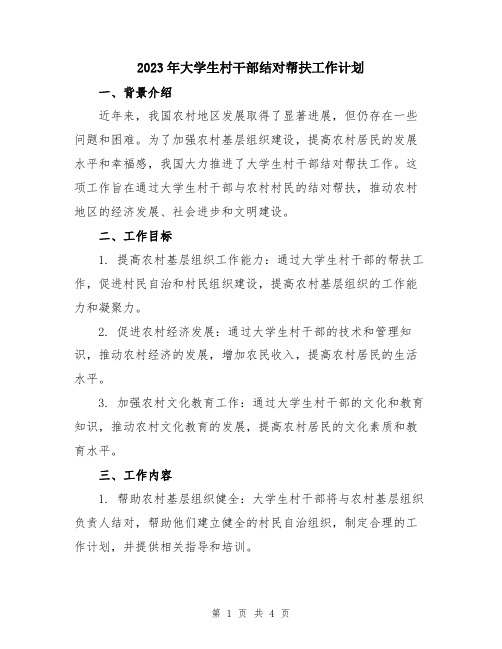 2023年大学生村干部结对帮扶工作计划

一、背景介绍

近年来，我国农村地区发展取得了显著进展，但仍存在一些问题和困难。为了加强农村基层组织建设，提高农村居民的发展水平和幸福感，我国大力推进了大学生村干部结对帮扶工作。这项工作旨在通过大学生村干部与农村村民的结对帮扶，推动农村地区的经济发展、社会进步和文明建设。

二、工作目标

1. 提高农村基层组织工作能力：通过大学生村干部的帮扶工作，促进村民自治和村民组织建设，提高农村基层组织的工作能力和凝聚力。

2. 促进农村经济发展：通过大学生村干部的技术和管理知识，推动农村经济的发展，增加农民收入，提高农村居民的生活水平。

3. 加强农村文化教育工作：通过大学生村干部的文化和教育知识，推动农村文化教育的发展，提高农村居民的文化素质和教育水平。

三、工作内容

1. 帮助农村基层组织健全：大学生村干部将与农村基层组织负责人结对，帮助他们建立健全的村民自治组织，制定合理的工作计划，并提供相关指导和培训。

第 1 页 共 4 页